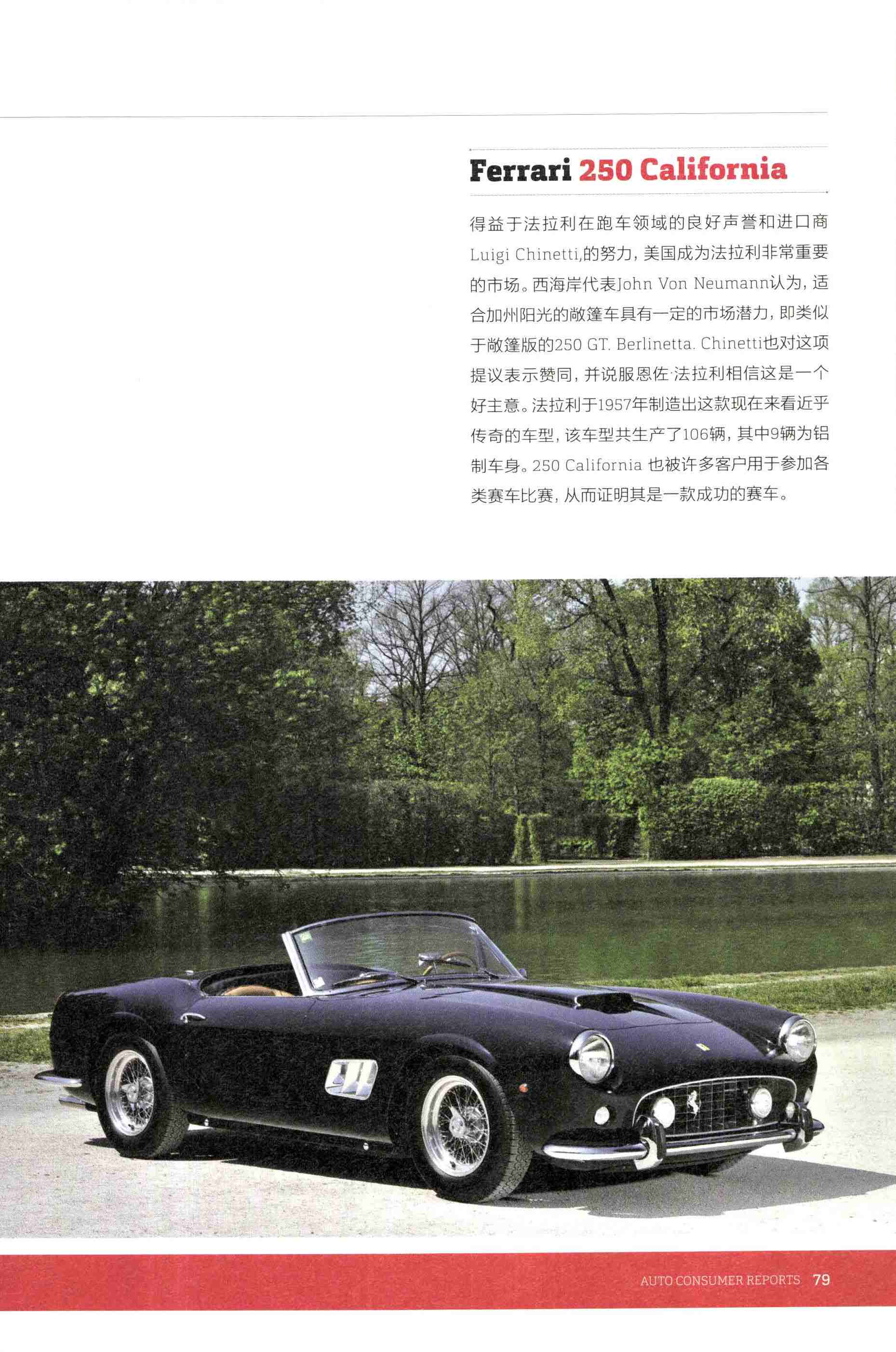 Ferrari 250 California

得益于法拉利在跑车领域的良好声誉和进口商Luigi Chinetti,的努力，美国成为法拉利非常重要的市场。西海岸代表John Von Neumann认为，适合加州阳光的敞篷车具有一定的市场潜力，即类似于敞篷版的250 GT. Berlinetta. Chinetti也对这项提议表示赞同，并说服恩佐·法拉利相信这是一个好主意。法拉利于1957年制造出这款现在来看近乎传奇的车型，该车型共生产了106辆，其中9辆为铝制车身。250 California 也被许多客户用于参加各类赛车比赛，从而证明其是一款成功的赛车。

AUTO CONSUMER REPORTS 79